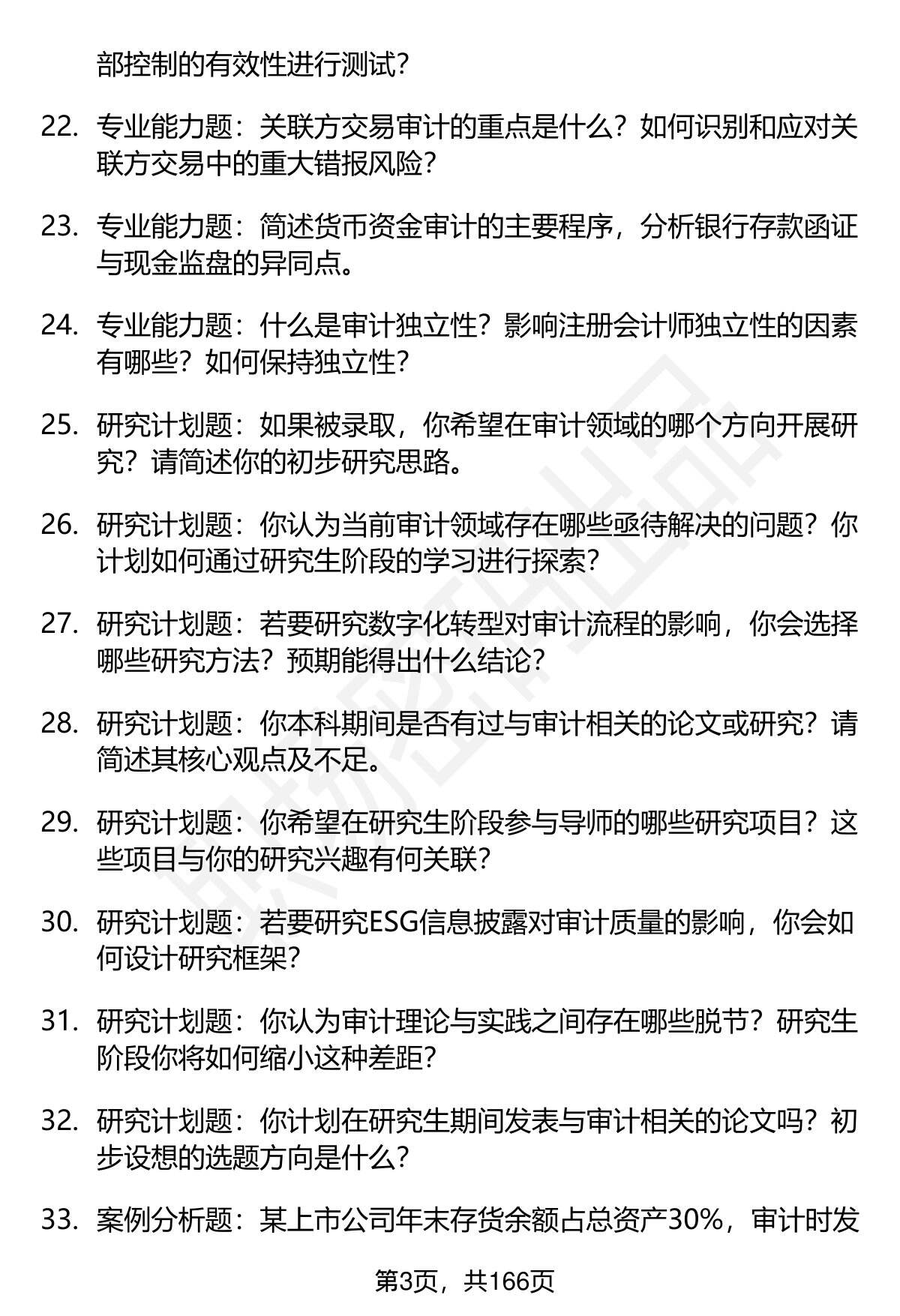 部控制的有效性进行测试？

22. 专业能力题：关联方交易审计的重点是什么？如何识别和应对关联方交易中的重大错报风险？

23. 专业能力题：简述货币资金审计的主要程序，分析银行存款函证与现金监盘的异同点。

24. 专业能力题：什么是审计独立性？影响注册会计师独立性的因素有哪些？如何保持独立性？

25. 研究计划题：如果被录取，你希望在审计领域的哪个方向开展研究？请简述你的初步研究思路。

26. 研究计划题：你认为当前审计领域存在哪些亟待解决的问题？你计划如何通过研究生阶段的学习进行探索？

27. 研究计划题：若要研究数字化转型对审计流程的影响，你会选择哪些研究方法？预期能得出什么结论？

28. 研究计划题：你本科期间是否有过与审计相关的论文或研究？请简述其核心观点及不足。

29. 研究计划题：你希望在研究生阶段参与导师的哪些研究项目？这些项目与你的研究兴趣有何关联？

30. 研究计划题：若要研究ESG信息披露对审计质量的影响，你会如何设计研究框架？

31. 研究计划题：你认为审计理论与实践之间存在哪些脱节？研究生阶段你将如何缩小这种差距？

32. 研究计划题：你计划在研究生期间发表与审计相关的论文吗？初步设想的选题方向是什么？

33. 案例分析题：某上市公司年末存货余额占总资产30%，审计时发

第3页，共166页